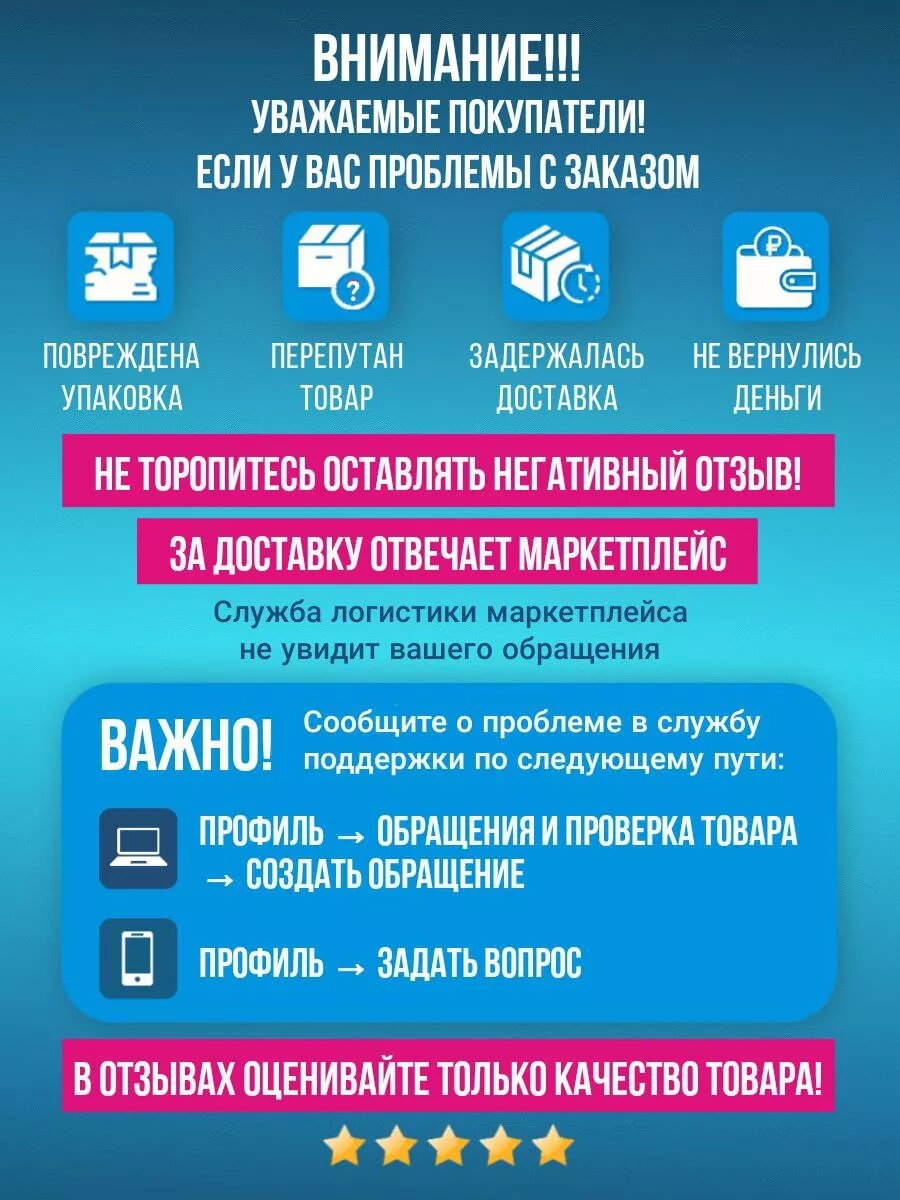 ВНИМАНИЕ!!!
УВАЖАЕМЫЕ ПОКУПАТЕЛИ!
ЕСЛИ У ВАС ПРОБЛЕМЫ С ЗАКАЗОМ

ПОВРЕЖДЕНА УПАКОВКА

ПЕРЕПУТАН ТОВАР

ЗАДЕРЖАЛАСЬ ДОСТАВКА

НЕ ВЕРНУЛИСЬ ДЕНЬГИ

НЕ ТОРОПИТЕСЬ ОСТАВЛЯТЬ НЕГАТИВНЫЙ ОТЗЫВ!

ЗА ДОСТАВКУ ОТВЕЧАЕТ МАРКЕТПЛЕЙС

Служба логистики маркетплейса не увидит вашего обращения

ВАЖНО! Сообщите о проблеме в службу поддержки по следующему пути:

ПРОФИЛЬ → ОБРАЩЕНИЯ И ПРОВЕРКА ТОВАРА → СОЗДАТЬ ОБРАЩЕНИЕ

ПРОФИЛЬ → ЗАДАТЬ ВОПРОС

В ОТЗЫВАХ ОЦЕНИВАЙТЕ ТОЛЬКО КАЧЕСТВО ТОВАРА!